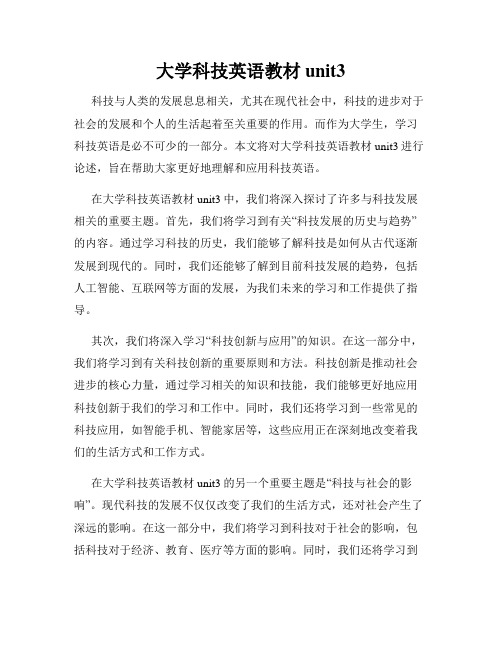 大学科技英语教材 unit3

科技与人类的发展息息相关，尤其在现代社会中，科技的进步对于社会的发展和个人的生活起着至关重要的作用。而作为大学生，学习科技英语是必不可少的一部分。本文将对大学科技英语教材 unit3 进行论述，旨在帮助大家更好地理解和应用科技英语。

在大学科技英语教材 unit3 中，我们将深入探讨了许多与科技发展相关的重要主题。首先，我们将学习到有关“科技发展的历史与趋势”的内容。通过学习科技的历史，我们能够了解科技是如何从古代逐渐发展到现代的。同时，我们还能够了解到目前科技发展的趋势，包括人工智能、互联网等方面的发展，为我们未来的学习和工作提供了指导。

其次，我们将深入学习“科技创新与应用”的知识。在这一部分中，我们将学习到有关科技创新的重要原则和方法。科技创新是推动社会进步的核心力量，通过学习相关的知识和技能，我们能够更好地应用科技创新于我们的学习和工作中。同时，我们还将学习到一些常见的科技应用，如智能手机、智能家居等，这些应用正在深刻地改变着我们的生活方式和工作方式。

在大学科技英语教材 unit3 的另一个重要主题是“科技与社会的影响”。现代科技的发展不仅仅改变了我们的生活方式，还对社会产生了深远的影响。在这一部分中，我们将学习到科技对于社会的影响，包括科技对于经济、教育、医疗等方面的影响。同时，我们还将学习到